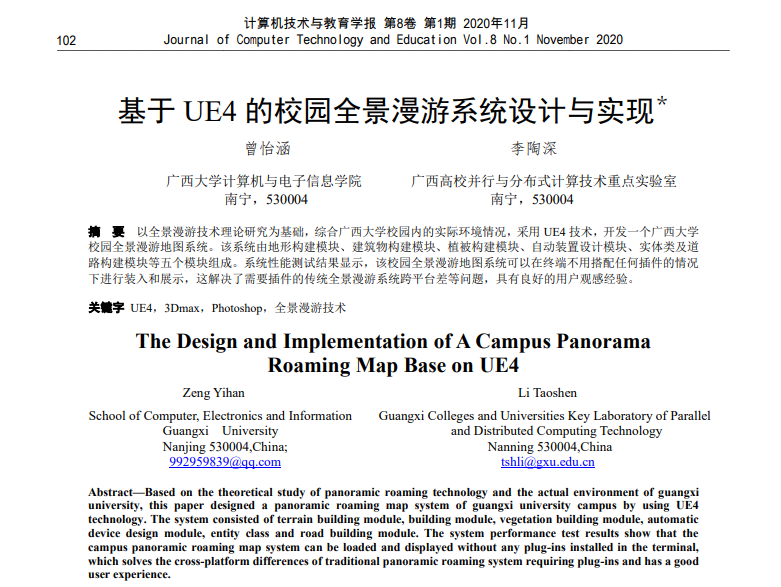 计算机技术与教育学报 第8卷 第1期 2020年11月
102 Journal of Computer Technology and Education Vol.8 No.1 November 2020

基于 UE4 的校园全景漫游系统设计与实现*

曾怡涵
广西大学计算机与电子信息学院
南宁，530004

李陶深
广西高校并行与分布式计算技术重点实验室
南宁，530004

摘 要 以全景漫游技术理论研究为基础，综合广西大学校园内的实际环境情况，采用 UE4 技术，开发一个广西大学校园全景漫游地图系统。该系统由地形构建模块、建筑物构建模块、植被构建模块、自动装置设计模块、实体类及道路构建模块等五个模块组成。系统性能测试结果显示，该校园全景漫游地图系统可以在终端不用搭配任何插件的情况下进行装入和展示，这解决了需要插件的传统全景漫游系统跨平台差等问题，具有良好的用户观感经验。

关键字 UE4，3Dmax，Photoshop，全景漫游技术

The Design and Implementation of A Campus Panorama Roaming Map Base on UE4

Zeng Yihan
School of Computer, Electronics and Information
Guangxi University
Nanjing 530004,China;
992959839@qq.com

Li Taoshen
Guangxi Colleges and Universities Key Laboratory of Parallel and Distributed Computing Technology
Nanning 530004,China
tshli@gxu.edu.cn

Abstract—Based on the theoretical study of panoramic roaming technology and the actual environment of guangxi university, this paper designed a panoramic roaming map system of guangxi university campus by using UE4 technology. The system consisted of terrain building module, building module, vegetation building module, automatic device design module, entity class and road building module. The system performance test results show that the campus panoramic roaming map system can be loaded and displayed without any plug-ins installed in the terminal, which solves the cross-platform differences of traditional panoramic roaming system requiring plug-ins and has a good user experience.